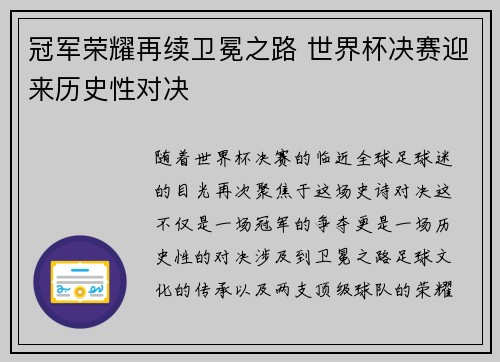 冠军荣耀再续卫冕之路 世界杯决赛迎来历史性对决

随着世界杯决赛的临近全球足球迷的目光再次聚焦于这场史诗对决这不仅是一场冠军的争夺更是一场历史性的对决涉及到卫冕之路足球文化的传承以及两支顶级球队的荣耀